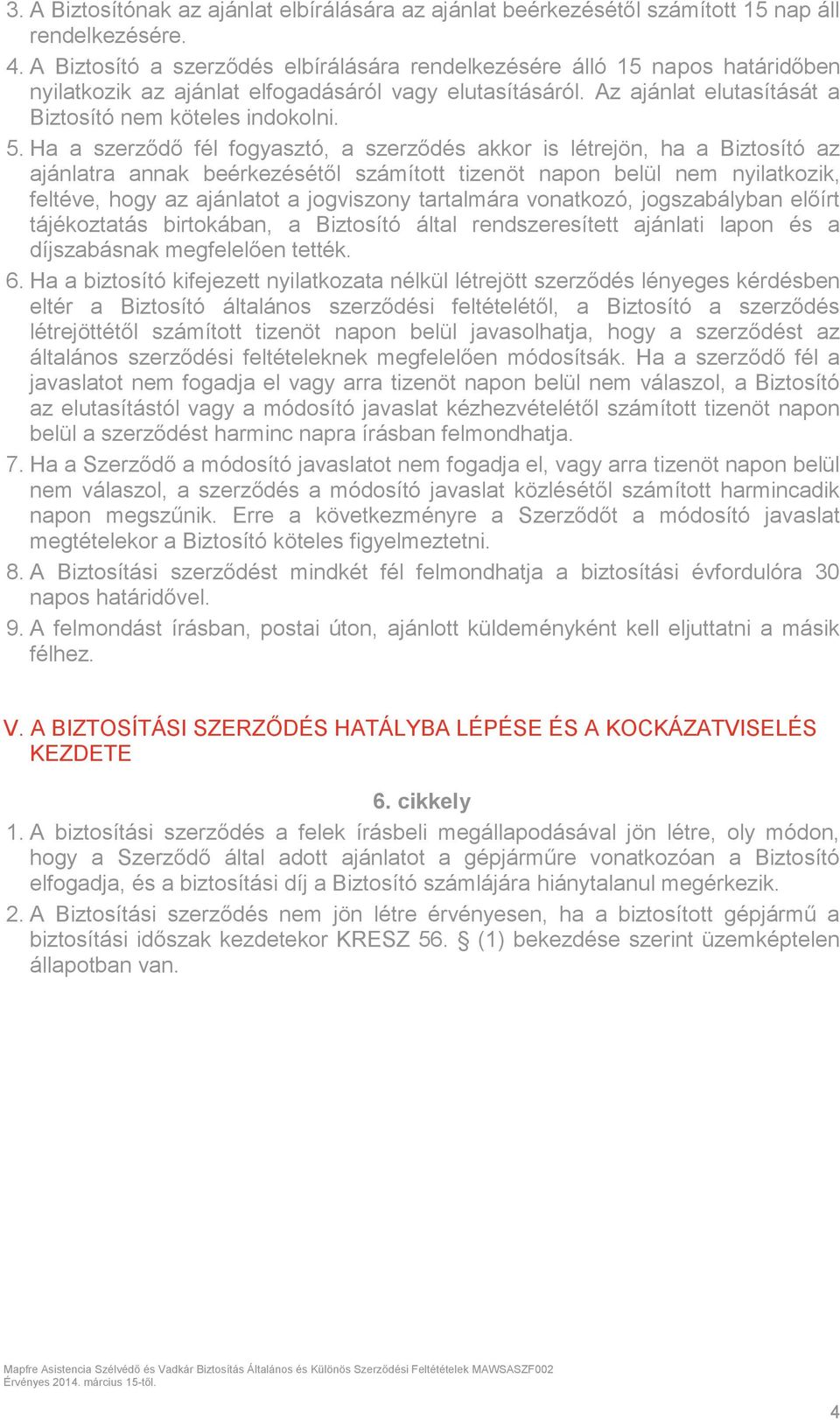 3. A Biztosítónak az ajánlat elbírálására az ajánlat beérkezésétől számított 15 nap áll rendelkezésére.
4. A Biztosító a szerződés elbírálására rendelkezésére álló 15 napos határidőben nyilatkozik az ajánlat elfogadásáról vagy elutasításáról. Az ajánlat elutasítását a Biztosító nem köteles indokolni.
5. Ha a szerződő fél fogyasztó, a szerződés akkor is létrejön, ha a Biztosító az ajánlatra annak beérkezésétől számított tizenöt napon belül nem nyilatkozik, feltéve, hogy az ajánlatot a jogviszony tartalmára vonatkozó, jogszabályban előírt tájékoztatás birtokában, a Biztosító által rendszeresített ajánlati lapon és a díjszabásnak megfelelően tették.
6. Ha a biztosító kifejezett nyilatkozata nélkül létrejött szerződés lényeges kérdésben eltér a Biztosító általános szerződési feltételétől, a Biztosító a szerződés létrejöttétől számított tizenöt napon belül javasolhatja, hogy a szerződést az általános szerződési feltételeknek megfelelően módosítsák. Ha a szerződő fél a javaslatot nem fogadja el vagy arra tizenöt napon belül nem válaszol, a Biztosító az elutasítástól vagy a módosító javaslat kézhezvételétől számított tizenöt napon belül a szerződést harminc napra írásban felmondhatja.
7. Ha a Szerződő a módosító javaslatot nem fogadja el, vagy arra tizenöt napon belül nem válaszol, a szerződés a módosító javaslat közlésétől számított harmincadik napon megszűnik. Erre a következményre a Szerződőt a módosító javaslat megtételekor a Biztosító köteles figyelmeztetni.
8. A Biztosítási szerződést mindkét fél felmondhatja a biztosítási évfordulóra 30 napos határidővel.
9. A felmondást írásban, postai úton, ajánlott küldeményként kell eljuttatni a másik félhez.

V. A BIZTOSÍTÁSI SZERZŐDÉS HATÁLYBA LÉPÉSE ÉS A KOCKÁZATVISELÉS KEZDETE

6. cikkely
1. A biztosítási szerződés a felek írásbeli megállapodásával jön létre, oly módon, hogy a Szerződő által adott ajánlatot a gépjárműre vonatkozóan a Biztosító elfogadja, és a biztosítási díj a Biztosító számlájára hiánytalanul megérkezik.
2. A Biztosítási szerződés nem jön létre érvényesen, ha a biztosított gépjármű a biztosítási időszak kezdetekor KRESZ 56. § (1) bekezdése szerint üzemképtelen állapotban van.

Mapfre Asistencia Szélvédő és Vadkár Biztosítás Általános és Különös Szerződési Feltételek MAWSASZF002
Érvényes 2014. március 15-től.

4